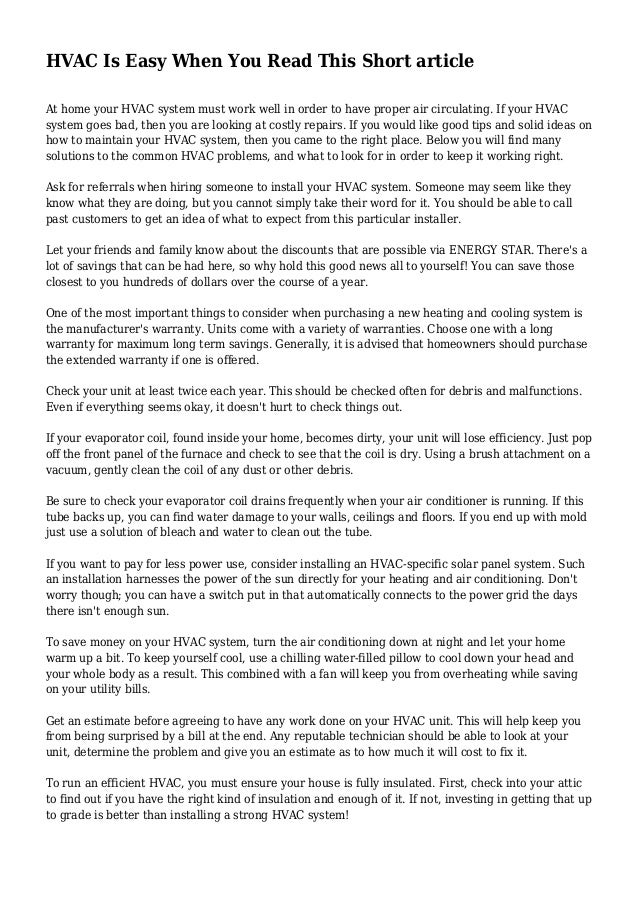 HVAC Is Easy When You Read This Short article

At home your HVAC system must work well in order to have proper air circulating. If your HVAC system goes bad, then you are looking at costly repairs. If you would like good tips and solid ideas on how to maintain your HVAC system, then you came to the right place. Below you will find many solutions to the common HVAC problems, and what to look for in order to keep it working right.

Ask for referrals when hiring someone to install your HVAC system. Someone may seem like they know what they are doing, but you cannot simply take their word for it. You should be able to call past customers to get an idea of what to expect from this particular installer.

Let your friends and family know about the discounts that are possible via ENERGY STAR. There's a lot of savings that can be had here, so why hold this good news all to yourself! You can save those closest to you hundreds of dollars over the course of a year.

One of the most important things to consider when purchasing a new heating and cooling system is the manufacturer's warranty. Units come with a variety of warranties. Choose one with a long warranty for maximum long term savings. Generally, it is advised that homeowners should purchase the extended warranty if one is offered.

Check your unit at least twice each year. This should be checked often for debris and malfunctions. Even if everything seems okay, it doesn't hurt to check things out.

If your evaporator coil, found inside your home, becomes dirty, your unit will lose efficiency. Just pop off the front panel of the furnace and check to see that the coil is dry. Using a brush attachment on a vacuum, gently clean the coil of any dust or other debris.

Be sure to check your evaporator coil drains frequently when your air conditioner is running. If this tube backs up, you can find water damage to your walls, ceilings and floors. If you end up with mold just use a solution of bleach and water to clean out the tube.

If you want to pay for less power use, consider installing an HVAC-specific solar panel system. Such an installation harnesses the power of the sun directly for your heating and air conditioning. Don't worry though; you can have a switch put in that automatically connects to the power grid the days there isn't enough sun.

To save money on your HVAC system, turn the air conditioning down at night and let your home warm up a bit. To keep yourself cool, use a chilling water-filled pillow to cool down your head and your whole body as a result. This combined with a fan will keep you from overheating while saving on your utility bills.

Get an estimate before agreeing to have any work done on your HVAC unit. This will help keep you from being surprised by a bill at the end. Any reputable technician should be able to look at your unit, determine the problem and give you an estimate as to how much it will cost to fix it.

To run an efficient HVAC, you must ensure your house is fully insulated. First, check into your attic to find out if you have the right kind of insulation and enough of it. If not, investing in getting that up to grade is better than installing a strong HVAC system!